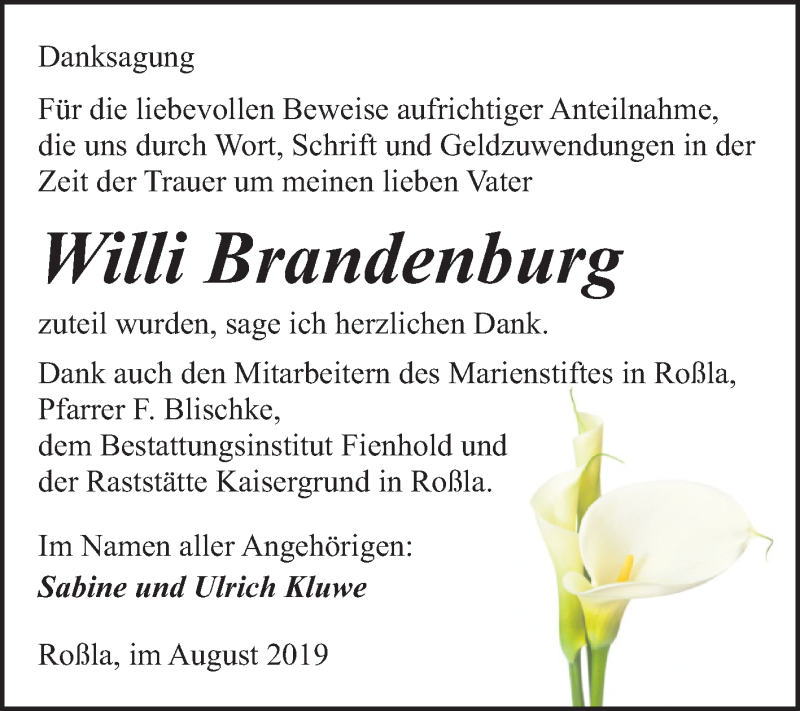 Danksagung

Für die liebevollen Beweise aufrichtiger Anteilnahme, die uns durch Wort, Schrift und Geldzuwendungen in der Zeit der Trauer um meinen lieben Vater

Willi Brandenburg

zuteil wurden, sage ich herzlichen Dank.

Dank auch den Mitarbeitern des Marienstiftes in Roßla,
Pfarrer F. Blischke,
dem Bestattungsinstitut Fienhold und
der Raststätte Kaisergrund in Roßla.

Im Namen aller Angehörigen:
Sabine und Ulrich Kluwe

Roßla, im August 2019